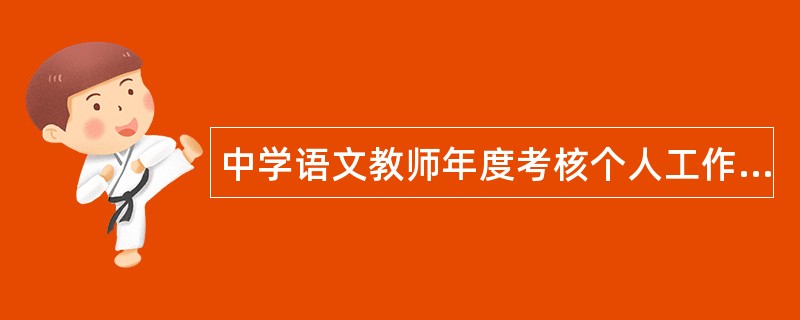 中学语文教师年度考核个人工作...